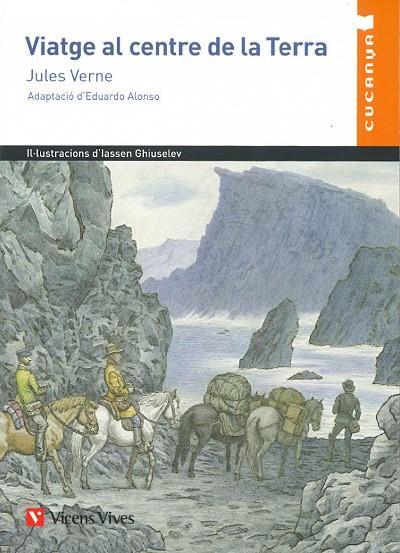 Viatge al centre de la Terra

Jules Verne

Adaptació d'Eduardo Alonso

CUCANYA

Il·lustracions d'Iassen Ghiuselev

Vicens Vives